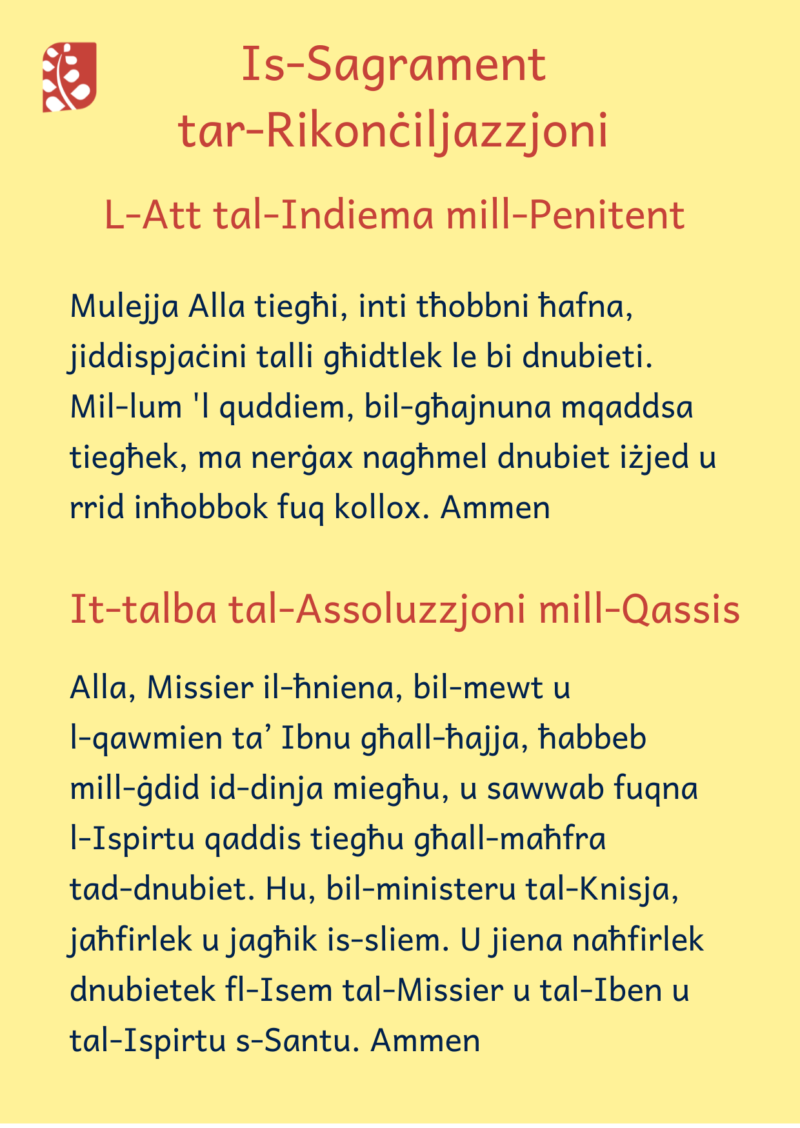 Is-Sagrament
tar-Rikonċiljazzjoni

L-Att tal-Indiema mill-Penitent

Mulejja Alla tiegħi, inti tħobbni ħafna, jiddispjaċini talli għidtlek le bi dnubieti. Mil-lum 'l quddiem, bil-għajnuna mqaddsa tiegħek, ma nerġax nagħmel dnubiet iżjed u rrid inħobbok fuq kollox. Ammen

It-talba tal-Assoluzzjoni mill-Qassis

Alla, Missier il-ħniena, bil-mewt u l-qawmien ta' Ibnu għall-ħajja, ħabbeb mill-ġdid id-dinja miegħu, u sawwab fuqna l-Ispirtu qaddis tiegħu għall-maħfra tad-dnubiet. Hu, bil-ministeru tal-Knisja, jaħfirlek u jagħik is-sliem. U jiena naħfirlek dnubietek fl-Isem tal-Missier u tal-Iben u tal-Ispirtu s-Santu. Ammen